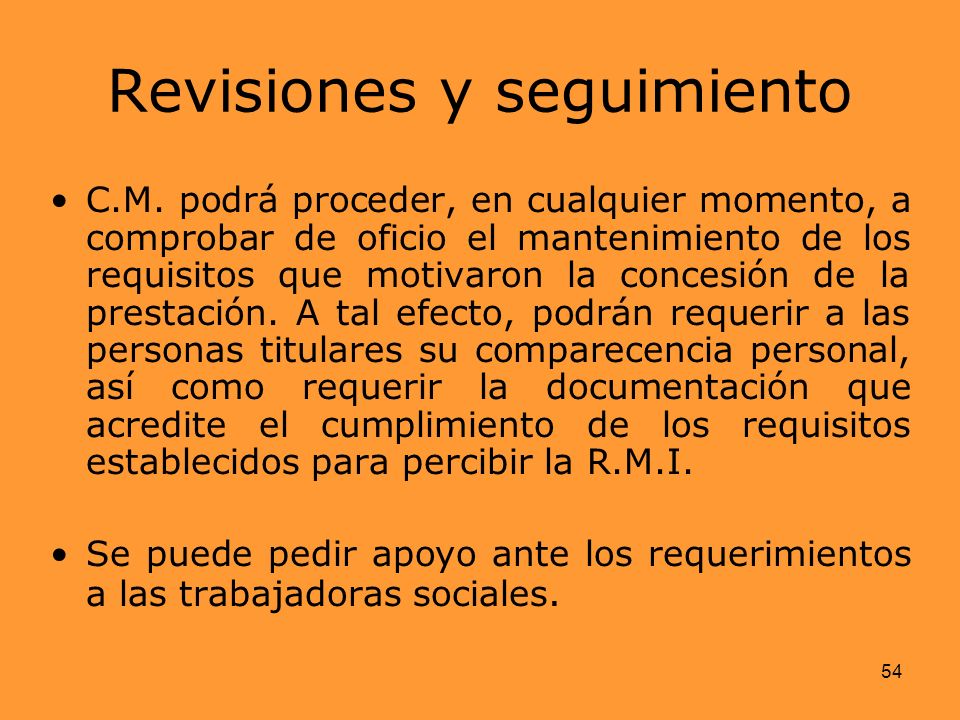 Revisiones y seguimiento

• C.M. podrá proceder, en cualquier momento, a comprobar de oficio el mantenimiento de los requisitos que motivaron la concesión de la prestación. A tal efecto, podrán requerir a las personas titulares su comparecencia personal, así como requerir la documentación que acredite el cumplimiento de los requisitos establecidos para percibir la R.M.I.

• Se puede pedir apoyo ante los requerimientos a las trabajadoras sociales.

54